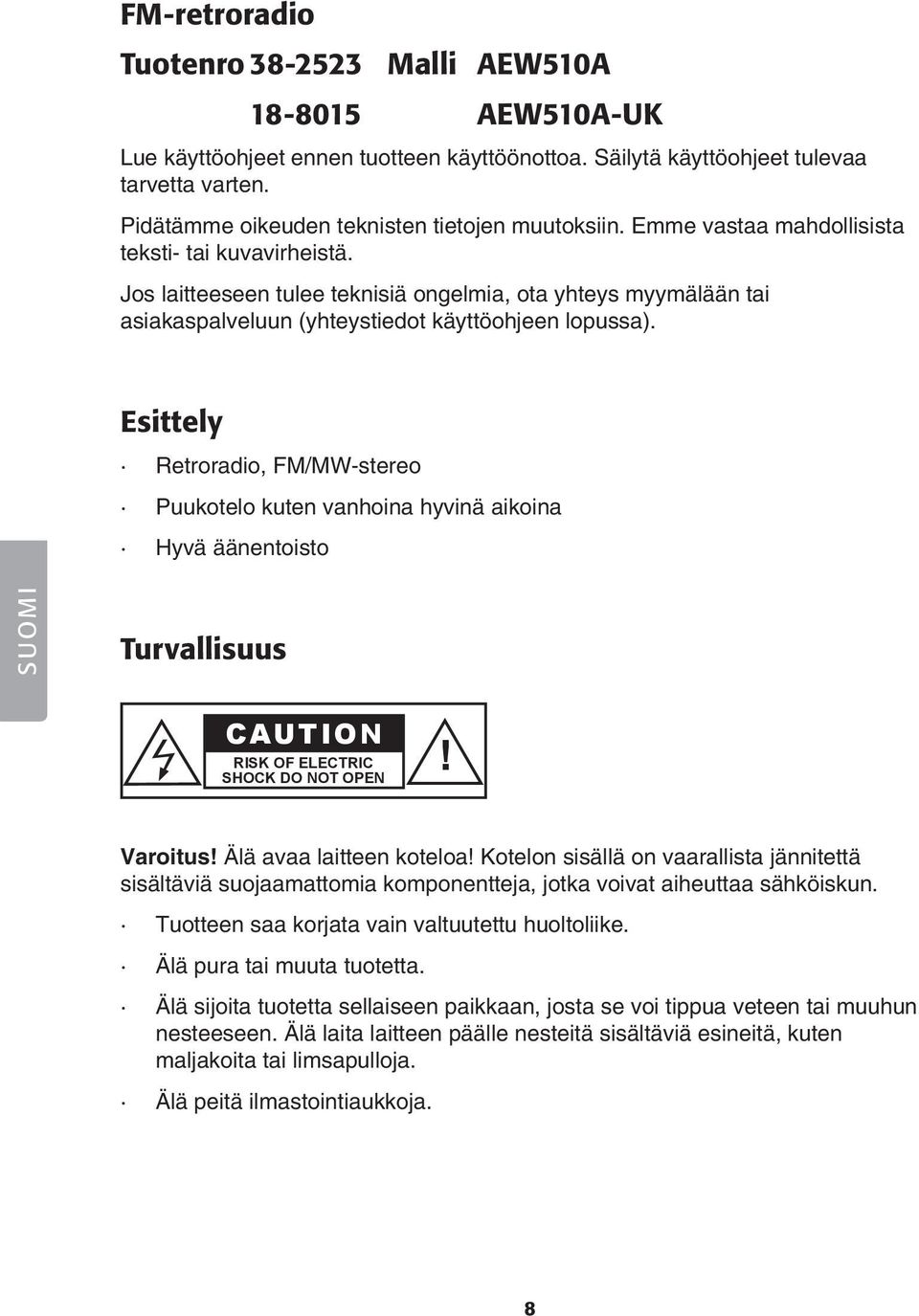 FM-retroradio

Tuotenro 38-2523 Malli AEW510A
18-8015 AEW510A-UK

Lue käyttöohjeet ennen tuotteen käyttöönottoa. Säilytä käyttöohjeet tulevaa tarvetta varten.

Pidätämme oikeuden teknisten tietojen muutoksiin. Emme vastaa mahdollisista teksti- tai kuvavirheistä.

Jos laitteeseen tulee teknisiä ongelmia, ota yhteys myymälään tai asiakaspalveluun (yhteystiedot käyttöohjeen lopussa).

Esittely

· Retroradio, FM/MW-stereo
· Puukotelo kuten vanhoina hyvinä aikoina
· Hyvä äänentoisto

SUOMI

Turvallisuus

CAUTION
RISK OF ELECTRIC SHOCK DO NOT OPEN
!

Varoitus! Älä avaa laitteen koteloa! Kotelon sisällä on vaarallista jännitettä sisältäviä suojaamattomia komponentteja, jotka voivat aiheuttaa sähköiskun.

· Tuotteen saa korjata vain valtuutettu huoltoliike.
· Älä pura tai muuta tuotetta.
· Älä sijoita tuotetta sellaiseen paikkaan, josta se voi tippua veteen tai muuhun nesteeseen. Älä laita laitteen päälle nesteitä sisältäviä esineitä, kuten maljakoita tai limsapulloja.
· Älä peitä ilmastointiaukkoja.

8